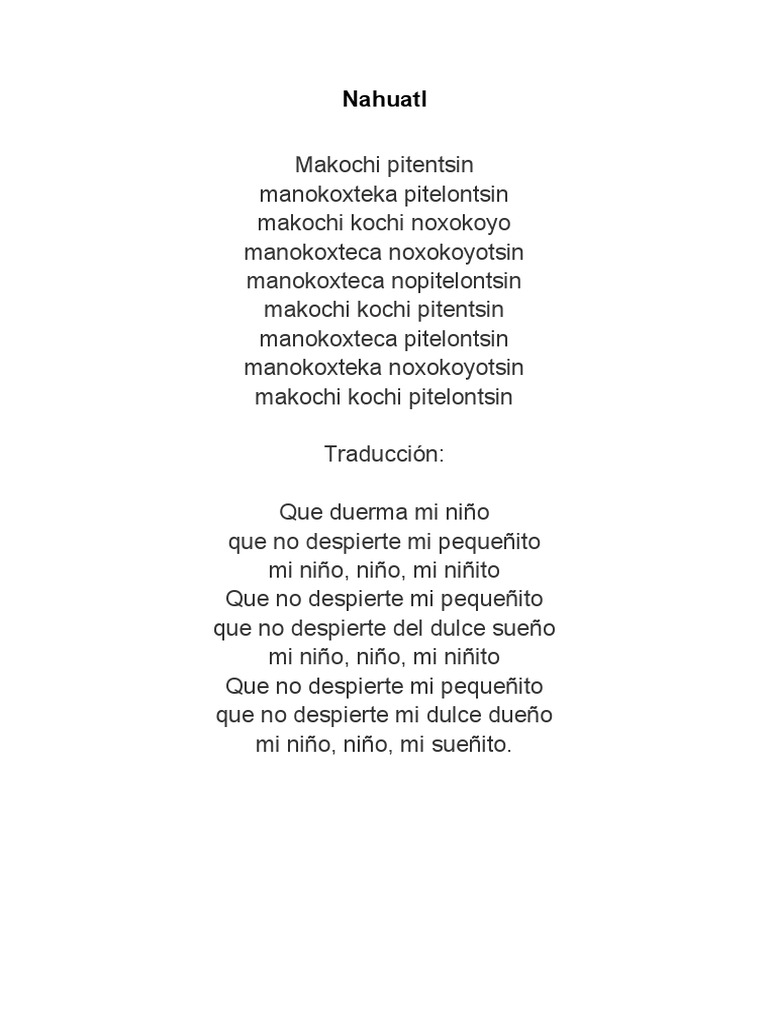 Nahuatl

Makochi pitentsin
manokoxteka pitelontsin
makochi kochi noxokoyo
manokoxteca noxokoyotsin
manokoxteca nopitelontsin
makochi kochi pitentsin
manokoxteca pitelontsin
manokoxteka noxokoyotsin
makochi kochi pitelontsin

Traducción:

Que duerma mi niño
que no despierte mi pequeñito
mi niño, niño, mi niñito
Que no despierte mi pequeñito
que no despierte del dulce sueño
mi niño, niño, mi niñito
Que no despierte mi pequeñito
que no despierte mi dulce dueño
mi niño, niño, mi sueñito.